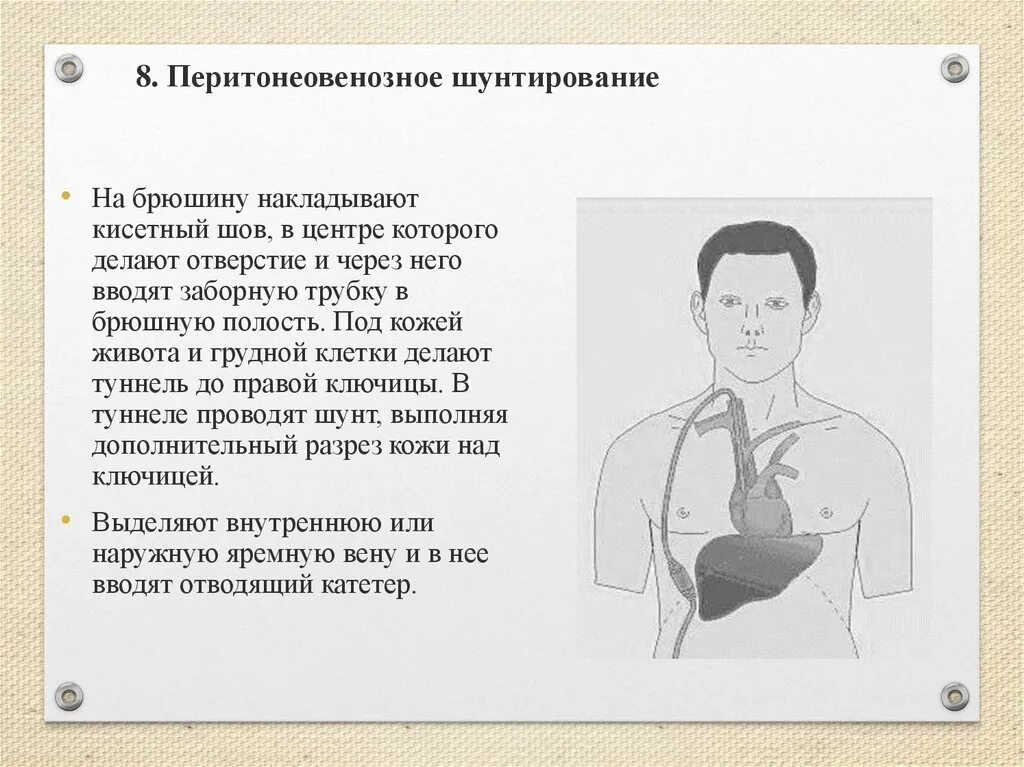 8. Перитонеовенозное шунтирование

• На брюшину накладывают кисетный шов, в центре которого делают отверстие и через него вводят заборную трубку в брюшную полость. Под кожей живота и грудной клетки делают туннель до правой ключицы. В туннеле проводят шунт, выполняя дополнительный разрез кожи над ключицей.

• Выделяют внутреннюю или наружную яремную вену и в нее вводят отводящий катетер.